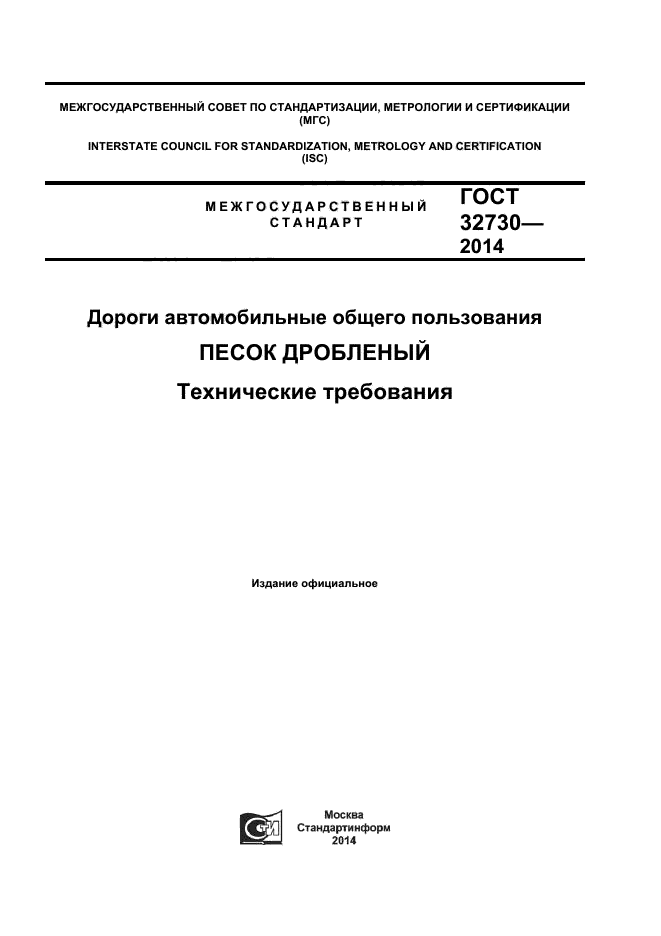 МЕЖГОСУДАРСТВЕННЫЙ СОВЕТ ПО СТАНДАРТИЗАЦИИ, МЕТРОЛОГИИ И СЕРТИФИКАЦИИ (МГС)

INTERSTATE COUNCIL FOR STANDARDIZATION, METROLOGY AND CERTIFICATION (ISC)

МЕЖГОСУДАРСТВЕННЫЙ СТАНДАРТ

ГОСТ 32730— 2014

Дороги автомобильные общего пользования

ПЕСОК ДРОБЛЕНЫЙ

Технические требования

Издание официальное

Москва
Стандартинформ
2014